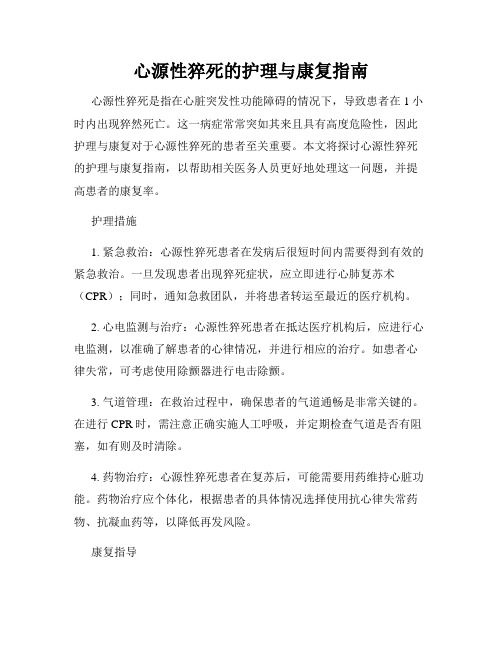 心源性猝死的护理与康复指南

心源性猝死是指在心脏突发性功能障碍的情况下，导致患者在 1 小时内出现猝然死亡。这一病症常常突如其来且具有高度危险性，因此护理与康复对于心源性猝死的患者至关重要。本文将探讨心源性猝死的护理与康复指南，以帮助相关医务人员更好地处理这一问题，并提高患者的康复率。

护理措施

1. 紧急救治：心源性猝死患者在发病后很短时间内需要得到有效的紧急救治。一旦发现患者出现猝死症状，应立即进行心肺复苏术（CPR）；同时，通知急救团队，并将患者转运至最近的医疗机构。

2. 心电监测与治疗：心源性猝死患者在抵达医疗机构后，应进行心电监测，以准确了解患者的心律情况，并进行相应的治疗。如患者心律失常，可考虑使用除颤器进行电击除颤。

3. 气道管理：在救治过程中，确保患者的气道通畅是非常关键的。在进行 CPR 时，需注意正确实施人工呼吸，并定期检查气道是否有阻塞，如有则及时清除。

4. 药物治疗：心源性猝死患者在复苏后，可能需要用药维持心脏功能。药物治疗应个体化，根据患者的具体情况选择使用抗心律失常药物、抗凝血药等，以降低再发风险。

康复指导